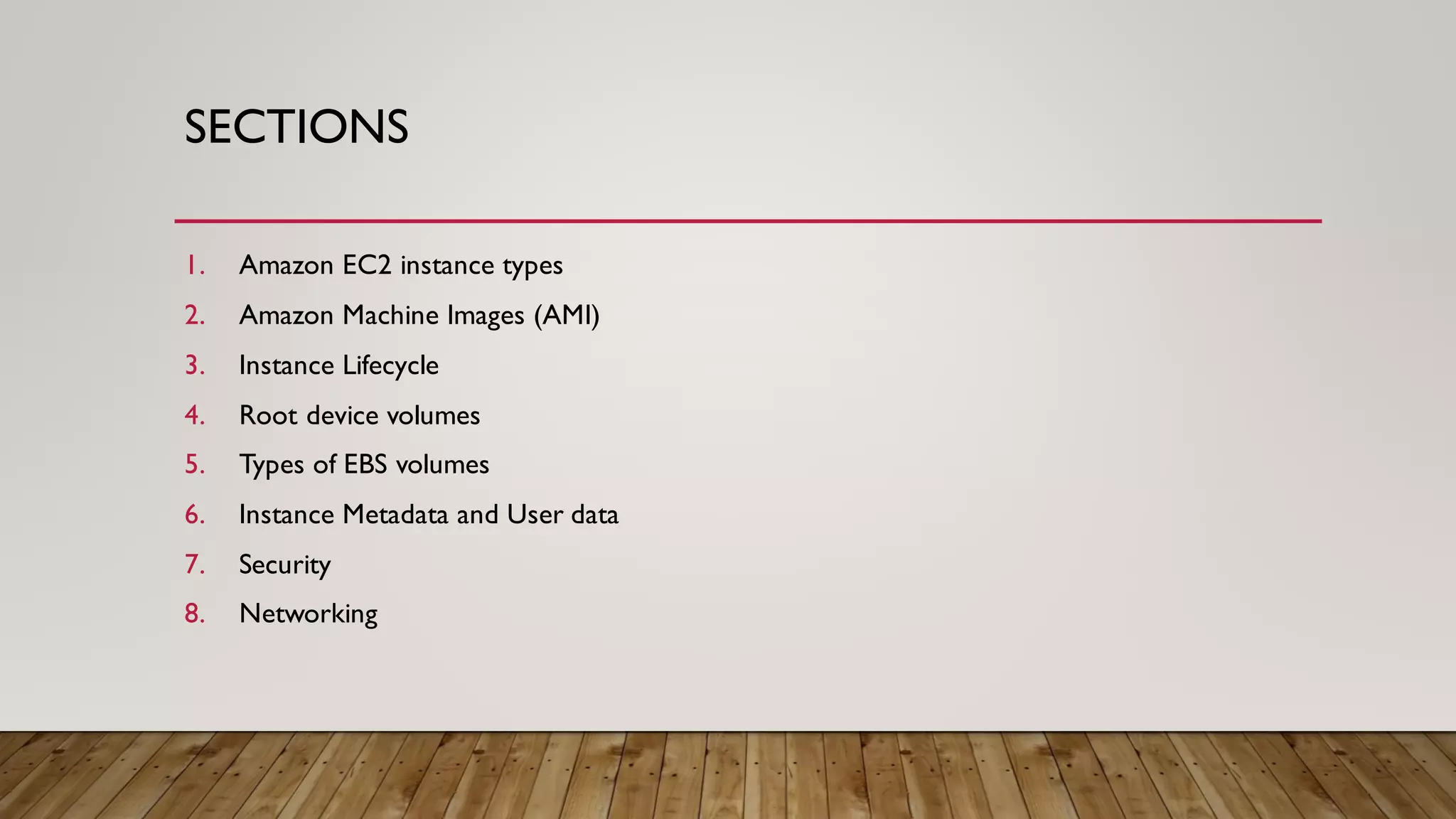 SECTIONS

1. Amazon EC2 instance types
2. Amazon Machine Images (AMI)
3. Instance Lifecycle
4. Root device volumes
5. Types of EBS volumes
6. Instance Metadata and User data
7. Security
8. Networking